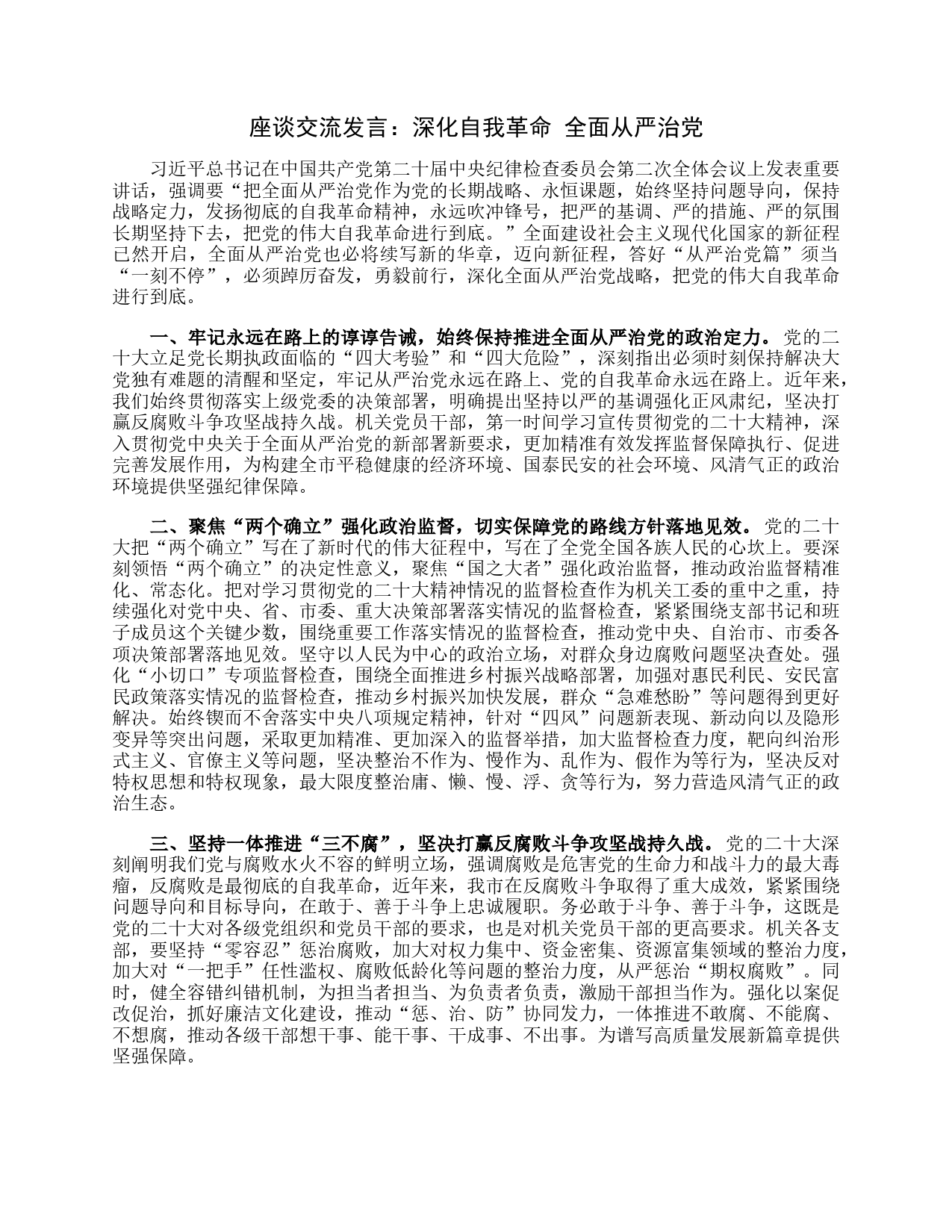 座谈交流发言：深化自我革命 全面从严治党

习近平总书记在中国共产党第二十届中央纪律检查委员会第二次全体会议上发表重要讲话，强调要“把全面从严治党作为党的长期战略、永恒课题，始终坚持问题导向，保持战略定力，发扬彻底的自我革命精神，永远吹冲锋号，把严的基调、严的措施、严的氛围长期坚持下去，把党的伟大自我革命进行到底。”全面建设社会主义现代化国家的新征程已然开启，全面从严治党也必将续写新的华章，迈向新征程，答好“从严治党篇”须当“一刻不停”，必须踔厉奋发，勇毅前行，深化全面从严治党战略，把党的伟大自我革命进行到底。

一、牢记永远在路上的谆谆告诫，始终保持推进全面从严治党的政治定力。党的二十大立足党长期执政面临的“四大考验”和“四大危险”，深刻指出必须时刻保持解决大党独有难题的清醒和坚定，牢记从严治党永远在路上、党的自我革命永远在路上。近年来，我们始终贯彻落实上级党委的决策部署，明确提出坚持以严的基调强化正风肃纪，坚决打赢反腐败斗争攻坚战持久战。机关党员干部，第一时间学习宣传贯彻党的二十大精神，深入贯彻党中央关于全面从严治党的新部署新要求，更加精准有效发挥监督保障执行、促进完善发展作用，为构建全市平稳健康的经济环境、国泰民安的社会环境、风清气正的政治环境提供坚强纪律保障。

二、聚焦“两个确立”强化政治监督，切实保障党的路线方针落地见效。党的二十大把“两个确立”写在了新时代的伟大征程中，写在了全党全国各族人民的心坎上。要深刻领悟“两个确立”的决定性意义，聚焦“国之大者”强化政治监督，推动政治监督精准化、常态化。把对学习贯彻党的二十大精神情况的监督检查作为机关工委的重中之重，持续强化对党中央、省、市委、重大决策部署落实情况的监督检查，紧紧围绕支部书记和班子成员这个关键少数，围绕重要工作落实情况的监督检查，推动党中央、自治市、市委各项决策部署落地见效。坚守以人民为中心的政治立场，对群众身边腐败问题坚决查处。强化“小切口”专项监督检查，围绕全面推进乡村振兴战略部署，加强对惠民利民、安民富民政策落实情况的监督检查，推动乡村振兴加快发展，群众“急难愁盼”等问题得到更好解决。始终锲而不舍落实中央八项规定精神，针对“四风”问题新表现、新动向以及隐形变异等突出问题，采取更加精准、更加深入的监督举措，加大监督检查力度，靶向纠治形式主义、官僚主义等问题，坚决整治不作为、慢作为、乱作为、假作为等行为，坚决反对特权思想和特权现象，最大限度整治庸、懒、慢、浮、贪等行为，努力营造风清气正的政治生态。

三、坚持一体推进“三不腐”，坚决打赢反腐败斗争攻坚战持久战。党的二十大深刻阐明我们党与腐败水火不容的鲜明立场，强调腐败是危害党的生命力和战斗力的最大毒瘤，反腐败是最彻底的自我革命，近年来，我市在反腐败斗争取得了重大成效，紧紧围绕问题导向和目标导向，在敢于、善于斗争上忠诚履职。务必敢于斗争、善于斗争，这既是党的二十大对各级党组织和党员干部的要求，也是对机关党员干部的更高要求。机关各支部，要坚持“零容忍”惩治腐败，加大对权力集中、资金密集、资源富集领域的整治力度，加大对“一把手”任性滥权、腐败低龄化等问题的整治力度，从严惩治“期权腐败”。同时，健全容错纠错机制，为担当者担当、为负责者负责，激励干部担当作为。强化以案促改促治，抓好廉洁文化建设，推动“惩、治、防”协同发力，一体推进不敢腐、不能腐、不想腐，推动各级干部想干事、能干事、干成事、不出事。为谱写高质量发展新篇章提供坚强保障。